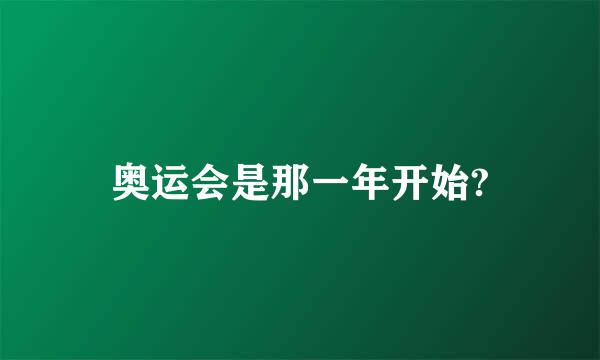 奥运会是那一年开始?